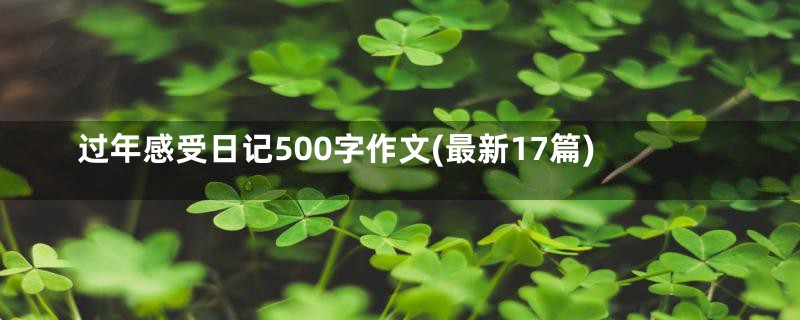 过年感受日记500字作文(最新17篇)